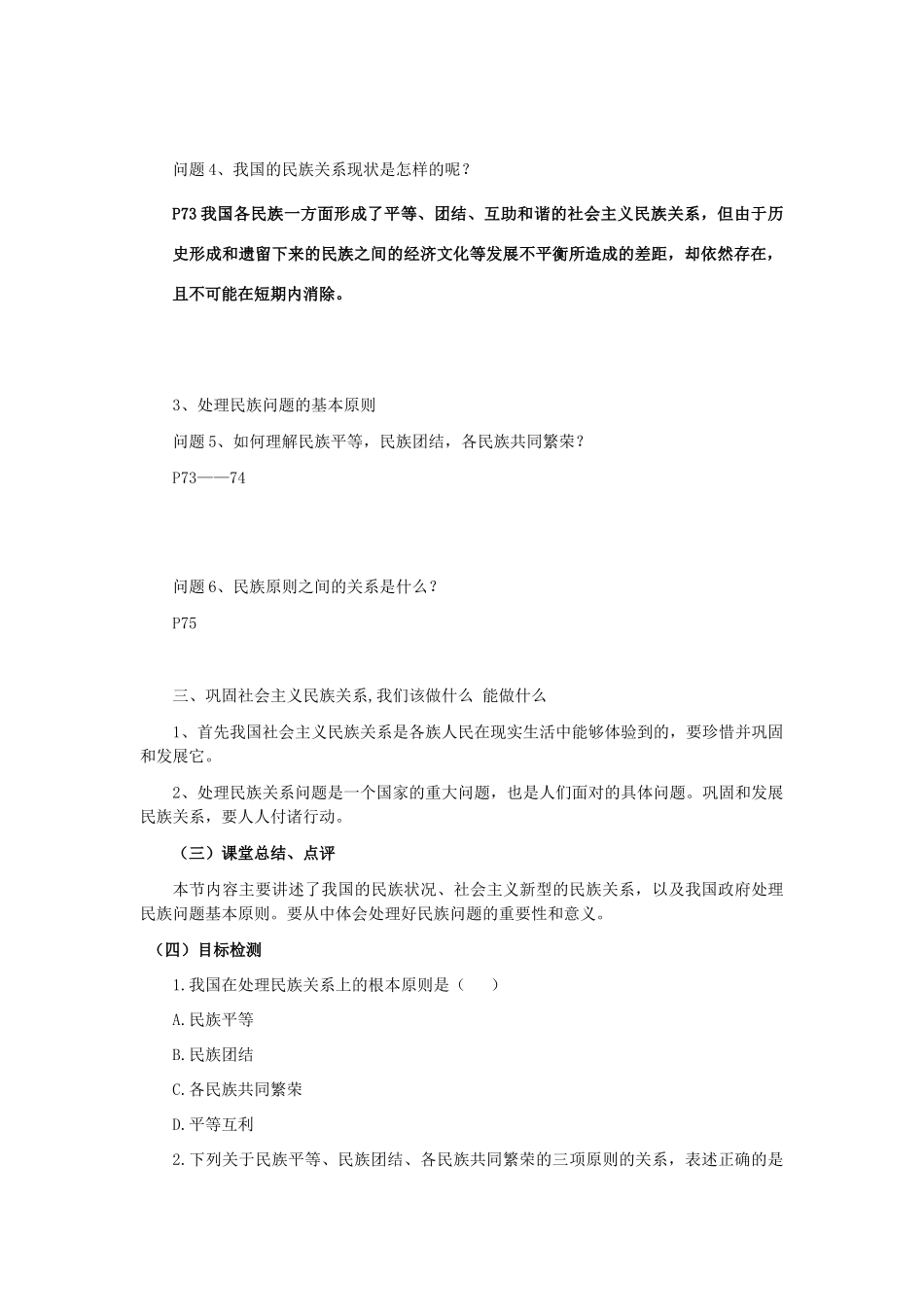 问题 4、我国的民族关系现状是怎样的呢？

P73 我国各民族一方面形成了平等、团结、互助和谐的社会主义民族关系，但由于历史形成和遗留下来的民族之间的经济文化等发展不平衡所造成的差距，却依然存在，且不可能在短期内消除。

3、处理民族问题的基本原则

问题 5、如何理解民族平等，民族团结，各民族共同繁荣？

P73——74

问题 6、民族原则之间的关系是什么？

P75

三、巩固社会主义民族关系,我们该做什么 能做什么

1、首先我国社会主义民族关系是各族人民在现实生活中能够体验到的，要珍惜并巩固和发展它。

2、处理民族关系问题是一个国家的重大问题，也是人们面对的具体问题。巩固和发展民族关系，要人人付诸行动。

（三）课堂总结、点评

本节内容主要讲述了我国的民族状况、社会主义新型的民族关系，以及我国政府处理民族问题基本原则。要从中体会处理好民族问题的重要性和意义。

（四）目标检测

1.我国在处理民族关系上的根本原则是（　　）

A.民族平等

B.民族团结

C.各民族共同繁荣

D.平等互利

2.下列关于民族平等、民族团结、各民族共同繁荣的三项原则的关系，表述正确的是